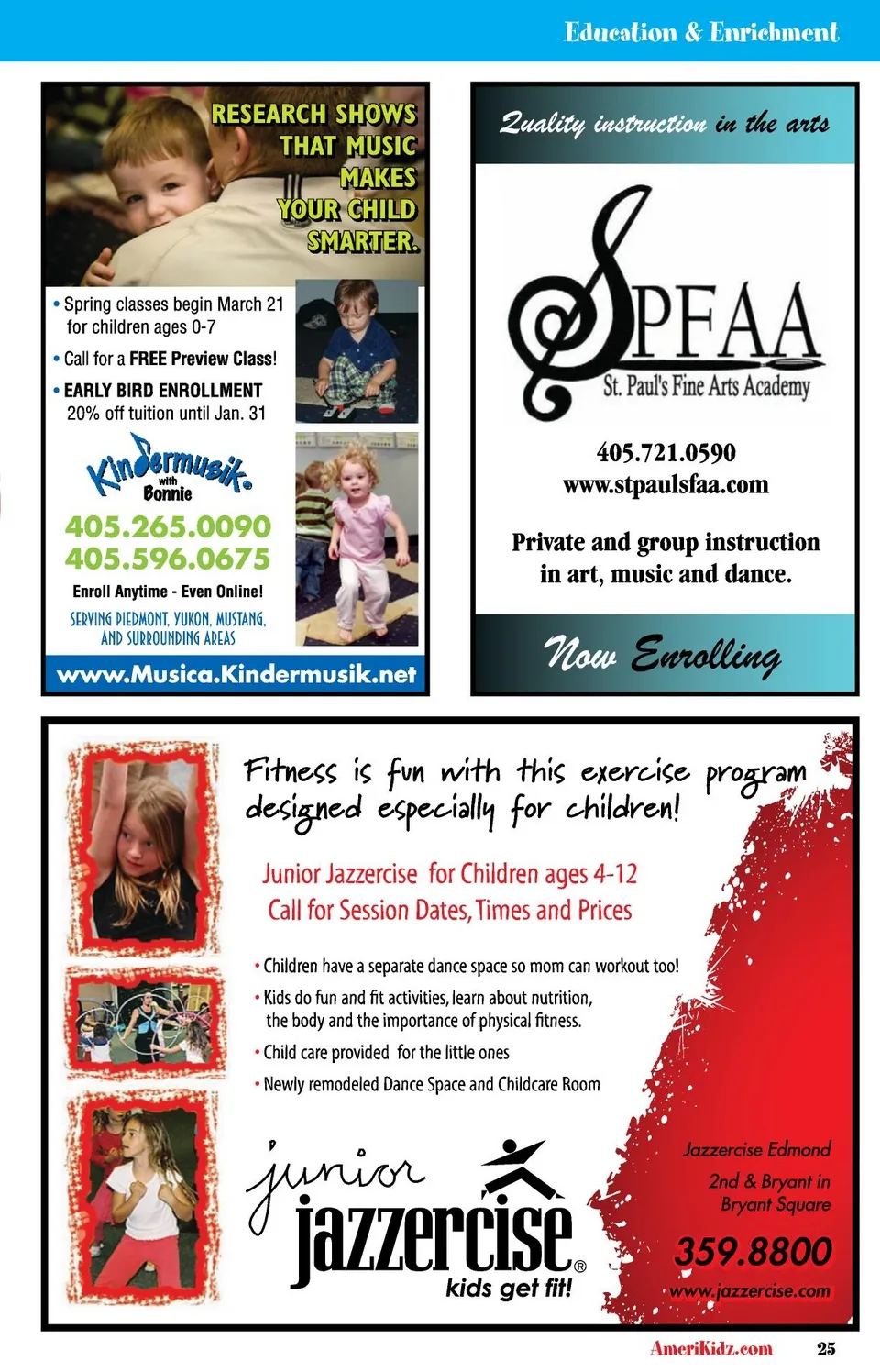 Education & Enrichment

RESEARCH SHOWS THAT MUSIC MAKES YOUR CHILD SMARTER.

• Spring classes begin March 21 for children ages 0-7

• Call for a FREE Preview Class!

• EARLY BIRD ENROLLMENT 20% off tuition until Jan. 31

Kindermusik with Bonnie

405.265.0090
405.596.0675

Enroll Anytime - Even Online!

SERVING PIEDMONT, YUKON, MUSTANG, AND SURROUNDING AREAS

www.Musica.Kindermusik.net

Quality instruction in the arts

SPFAA
St. Paul's Fine Arts Academy

405.721.0590
www.stpaulsfaa.com

Private and group instruction in art, music and dance.

Now Enrolling

Fitness is fun with this exercise program designed especially for children!

Junior Jazzercise for Children ages 4-12
Call for Session Dates, Times and Prices

• Children have a separate dance space so mom can workout too!

• Kids do fun and fit activities, learn about nutrition, the body and the importance of physical fitness.

• Child care provided for the little ones

• Newly remodeled Dance Space and Childcare Room

junior jazzercise®
kids get fit!

Jazzercise Edmond
2nd & Bryant in Bryant Square

359.8800

www.jazzercise.com

AmeriKidz.com 25